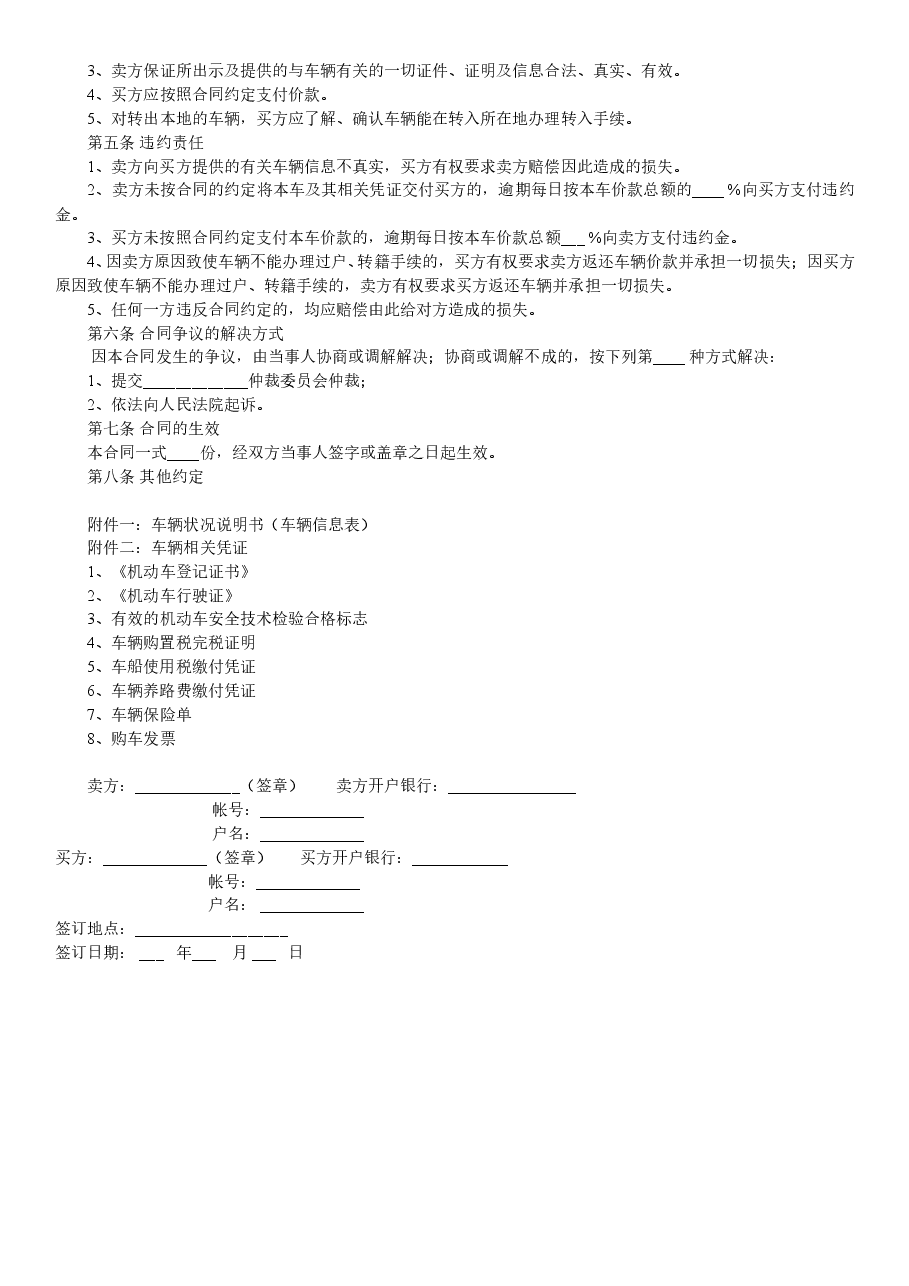 3、卖方保证所出示及提供的与车辆有关的一切证件、证明及信息合法、真实、有效。

4、买方应按照合同约定支付价款。

5、对转出本地的车辆，买方应了解、确认车辆能在转入所在地办理转入手续。

第五条 违约责任

1、卖方向买方提供的有关车辆信息不真实，买方有权要求卖方赔偿因此造成的损失。

2、卖方未按合同的约定将本车及其相关凭证交付买方的，逾期每日按本车价款总额的____%向买方支付违约金。

3、买方未按照合同约定支付本车价款的，逾期每日按本车价款总额____%向卖方支付违约金。

4、因卖方原因致使车辆不能办理过户、转籍手续的，买方有权要求卖方返还车辆价款并承担一切损失；因买方原因致使车辆不能办理过户、转籍手续的，卖方有权要求买方返还车辆并承担一切损失。

5、任何一方违反合同约定的，均应赔偿由此给对方造成的损失。

第六条 合同争议的解决方式

因本合同发生的争议，由当事人协商或调解解决；协商或调解不成的，按下列第____种方式解决：

1、提交____仲裁委员会仲裁；

2、依法向人民法院起诉。

第七条 合同的生效

本合同一式____份，经双方当事人签字或盖章之日起生效。

第八条 其他约定

附件一：车辆状况说明书（车辆信息表）

附件二：车辆相关凭证

1、《机动车登记证书》

2、《机动车行驶证》

3、有效的机动车安全技术检验合格标志

4、车辆购置税完税证明

5、车船使用税缴付凭证

6、车辆养路费缴付凭证

7、车辆保险单

8、购车发票

卖方：____（签章） 卖方开户银行：____

帐号：____

户名：____

买方：____（签章） 买方开户银行：____

帐号：____

户名：____

签订地点：____

签订日期：____年____月____日